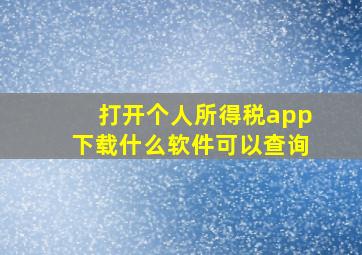 打开个人所得税app
下载什么软件可以查询